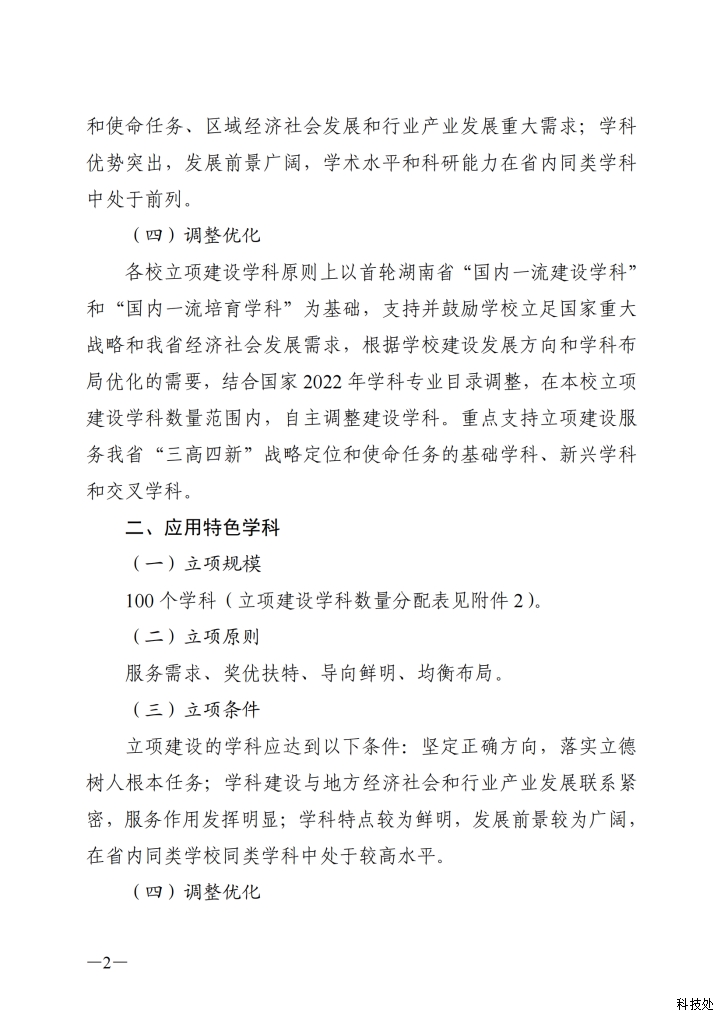 和使命任务、区域经济社会发展和行业产业发展重大需求；学科优势突出，发展前景广阔，学术水平和科研能力在省内同类学科中处于前列。

（四）调整优化

各校立项建设学科原则上以首轮湖南省“国内一流建设学科”和“国内一流培育学科”为基础，支持并鼓励学校立足国家重大战略和我省经济社会发展需求，根据学校建设发展方向和学科布局优化的需要，结合国家2022年学科专业目录调整，在本校立项建设学科数量范围内，自主调整建设学科。重点支持立项建设服务我省“三高四新”战略定位和使命任务的基础学科、新兴学科和交叉学科。

二、应用特色学科

（一）立项规模

100个学科（立项建设学科数量分配表见附件2）。

（二）立项原则

服务需求、奖优扶特、导向鲜明、均衡布局。

（三）立项条件

立项建设的学科应达到以下条件：坚定正确方向，落实立德树人根本任务；学科建设与地方经济社会和行业产业发展联系紧密，服务作用发挥明显；学科特点较为鲜明，发展前景较为广阔，在省内同类学校同类学科中处于较高水平。

（四）调整优化

—2—

科技处